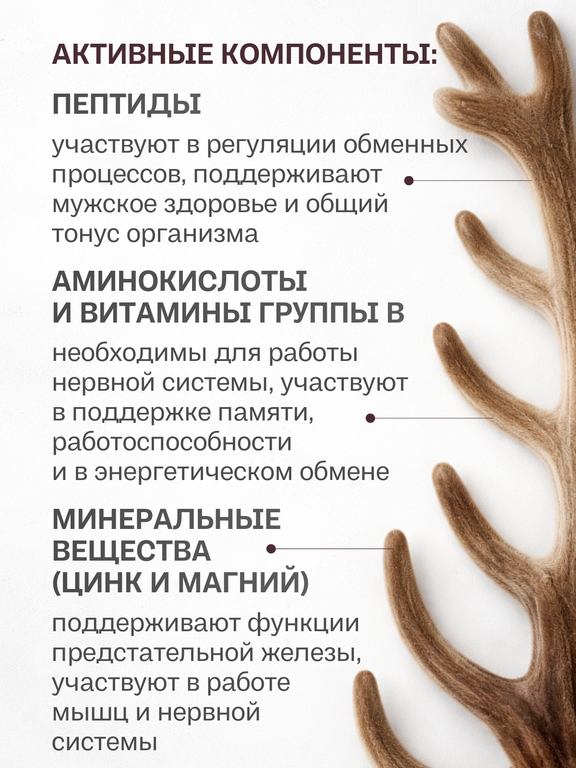 АКТИВНЫЕ КОМПОНЕНТЫ:

ПЕПТИДЫ

участвуют в регуляции обменных процессов, поддерживают мужское здоровье и общий тонус организма

АМИНОКИСЛОТЫ И ВИТАМИНЫ ГРУППЫ В

необходимы для работы нервной системы, участвуют в поддержке памяти, работоспособности и в энергетическом обмене

МИНЕРАЛЬНЫЕ ВЕЩЕСТВА (ЦИНК И МАГНИЙ)

поддерживают функции предстательной железы, участвуют в работе мышц и нервной системы